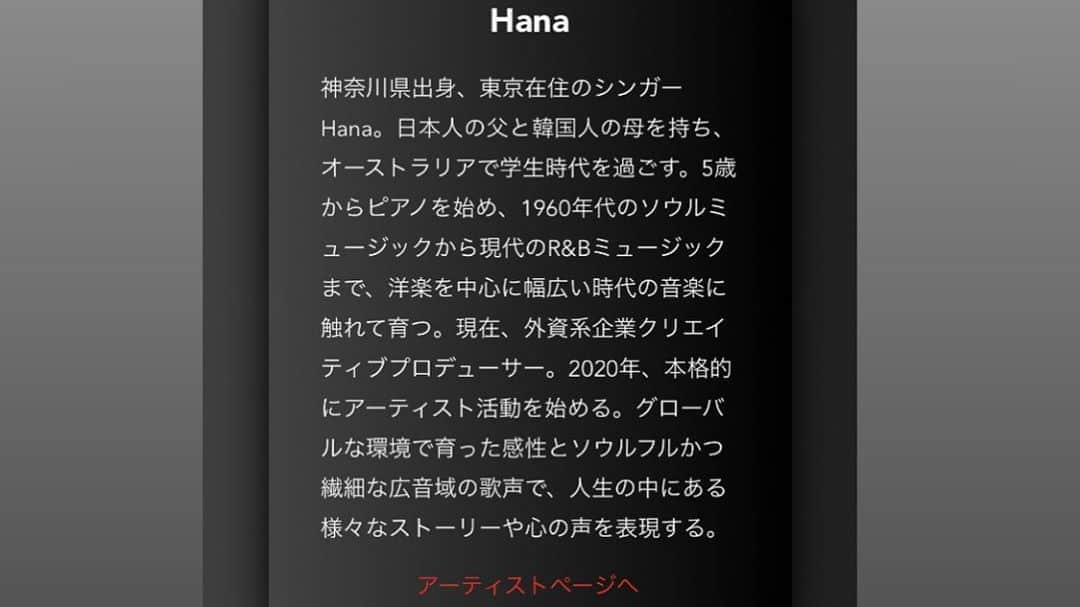 Hana

神奈川県出身、東京在住のシンガーHana。日本人の父と韓国人の母を持ち、オーストラリアで学生時代を過ごす。5歳からピアノを始め、1960年代のソウルミュージックから現代のR&Bミュージックまで、洋楽を中心に幅広い時代の音楽に触れて育つ。現在、外資系企業クリエイティブプロデューサー。2020年、本格的にアーティスト活動を始める。グローバルな環境で育った感性とソウルフルかつ繊細な広音域の歌声で、人生の中にある様々なストーリーや心の声を表現する。

アーティストページへ